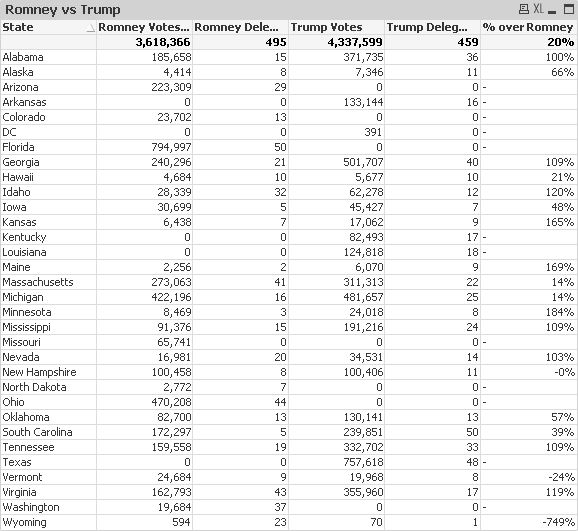 Romney vs Trump

XL

| State | Romney Votes... | Romney Dele... | Trump Votes | Trump Deleg... | % over Romney |
|---|---|---|---|---|---|
| | 3,618,366 | 495 | 4,337,599 | 459 | 20% |
| Alabama | 185,658 | 15 | 371,735 | 36 | 100% |
| Alaska | 4,414 | 8 | 7,346 | 11 | 66% |
| Arizona | 223,309 | 29 | 0 | 0 | - |
| Arkansas | 0 | 0 | 133,144 | 16 | - |
| Colorado | 23,702 | 13 | 0 | 0 | - |
| DC | 0 | 0 | 391 | 0 | - |
| Florida | 794,997 | 50 | 0 | 0 | - |
| Georgia | 240,296 | 21 | 501,707 | 40 | 109% |
| Hawaii | 4,684 | 10 | 5,677 | 10 | 21% |
| Idaho | 28,339 | 32 | 62,278 | 12 | 120% |
| Iowa | 30,699 | 5 | 45,427 | 7 | 48% |
| Kansas | 6,438 | 7 | 17,062 | 9 | 165% |
| Kentucky | 0 | 0 | 82,493 | 17 | - |
| Louisiana | 0 | 0 | 124,818 | 18 | - |
| Maine | 2,256 | 2 | 6,070 | 9 | 169% |
| Massachusetts | 273,063 | 41 | 311,313 | 22 | 14% |
| Michigan | 422,196 | 16 | 481,657 | 25 | 14% |
| Minnesota | 8,469 | 3 | 24,018 | 8 | 184% |
| Mississippi | 91,376 | 15 | 191,216 | 24 | 109% |
| Missouri | 65,741 | 0 | 0 | 0 | - |
| Nevada | 16,981 | 20 | 34,531 | 14 | 103% |
| New Hampshire | 100,458 | 8 | 100,406 | 11 | -0% |
| North Dakota | 2,772 | 7 | 0 | 0 | - |
| Ohio | 470,208 | 44 | 0 | 0 | - |
| Oklahoma | 82,700 | 13 | 130,141 | 13 | 57% |
| South Carolina | 172,297 | 5 | 239,851 | 50 | 39% |
| Tennessee | 159,558 | 19 | 332,702 | 33 | 109% |
| Texas | 0 | 0 | 757,618 | 48 | - |
| Vermont | 24,684 | 9 | 19,968 | 8 | -24% |
| Virginia | 162,793 | 43 | 355,960 | 17 | 119% |
| Washington | 19,684 | 37 | 0 | 0 | - |
| Wyoming | 594 | 23 | 70 | 1 | -749% |